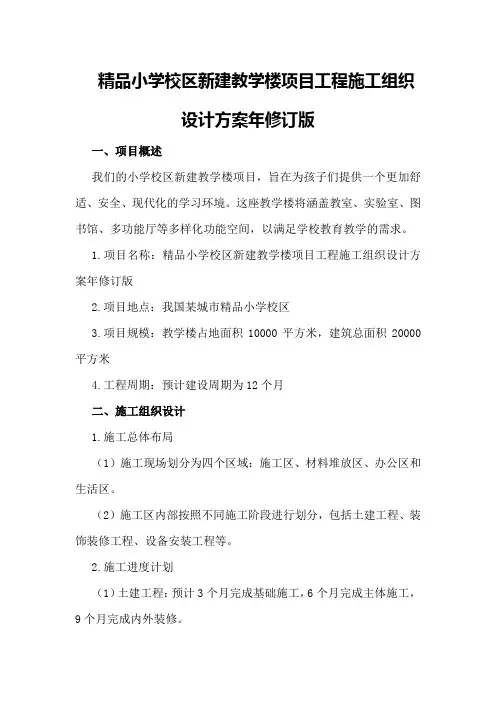 精品小学校区新建教学楼项目工程施工组织设计方案年修订版

一、项目概述

我们的小学校区新建教学楼项目，旨在为孩子们提供一个更加舒适、安全、现代化的学习环境。这座教学楼将涵盖教室、实验室、图书馆、多功能厅等多样化功能空间，以满足学校教育教学的需求。

1.项目名称：精品小学校区新建教学楼项目工程施工组织设计方案年修订版

2.项目地点：我国某城市精品小学校区

3.项目规模：教学楼占地面积 10000 平方米，建筑总面积 20000 平方米

4.工程周期：预计建设周期为 12 个月

二、施工组织设计

1.施工总体布局

（1）施工现场划分为四个区域：施工区、材料堆放区、办公区和生活区。

（2）施工区内部按照不同施工阶段进行划分，包括土建工程、装饰装修工程、设备安装工程等。

2.施工进度计划

（1）土建工程：预计 3 个月完成基础施工，6 个月完成主体施工，9 个月完成内外装修。